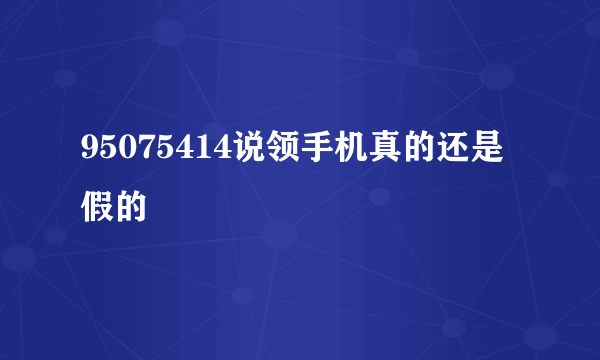 95075414说领手机真的还是假的